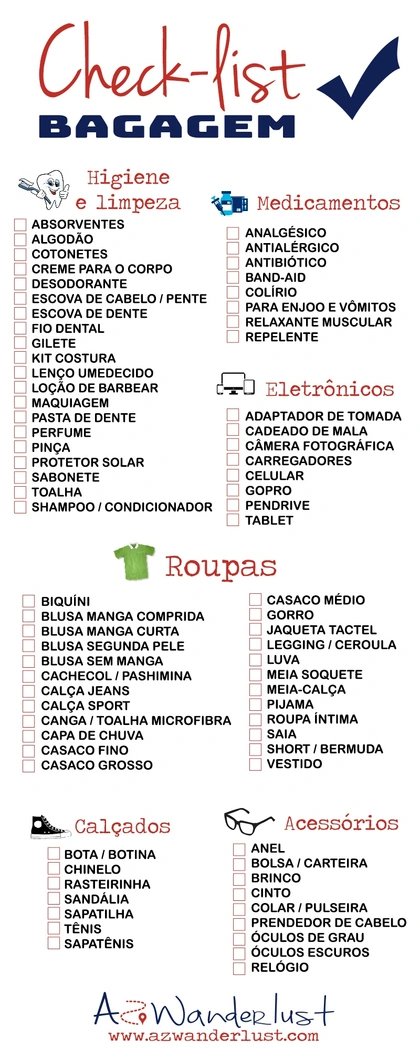 Check-list
BAGAGEM

Higiene e limpeza
ABSORVENTES
ALGODÃO
COTONETES
CREME PARA O CORPO
DESODORANTE
ESCOVA DE CABELO / PENTE
ESCOVA DE DENTE
FIO DENTAL
GILETE
KIT COSTURA
LENÇO UMEDECIDO
LOÇÃO DE BARBEAR
MAQUIAGEM
PASTA DE DENTE
PERFUME
PINÇA
PROTETOR SOLAR
SABONETE
TOALHA
SHAMPOO / CONDICIONADOR

Medicamentos
ANALGÉSICO
ANTIALÉRGICO
ANTIBIÓTICO
BAND-AID
COLÍRIO
PARA ENJOO E VÔMITOS
RELAXANTE MUSCULAR
REPELENTE

Eletrônicos
ADAPTADOR DE TOMADA
CADEADO DE MALA
CÂMERA FOTOGRÁFICA
CARREGADORES
CELULAR
GOPRO
PENDRIVE
TABLET

Roupas
BIQUÍNI
BLUSA MANGA COMPRIDA
BLUSA MANGA CURTA
BLUSA SEGUNDA PELE
BLUSA SEM MANGA
CACHECOL / PASHIMINA
CALÇA JEANS
CALÇA SPORT
CANGA / TOALHA MICROFIBRA
CAPA DE CHUVA
CASACO FINO
CASACO GROSSO
CASACO MÉDIO
GORRO
JAQUETA TACTEL
LEGGING / CEROULA
LUVA
MEIA SOQUETE
MEIA-CALÇA
PIJAMA
ROUPA ÍNTIMA
SAIA
SHORT / BERMUDA
VESTIDO

Calçados
BOTA / BOTINA
CHINELO
RASTEIRINHA
SANDÁLIA
SAPATILHA
TÊNIS
SAPATÊNIS

Acessórios
ANEL
BOLSA / CARTEIRA
BRINCO
CINTO
COLAR / PULSEIRA
PRENDEDOR DE CABELO
ÓCULOS DE GRAU
ÓCULOS ESCUROS
RELÓGIO

AzWanderlust
www.azwanderlust.com